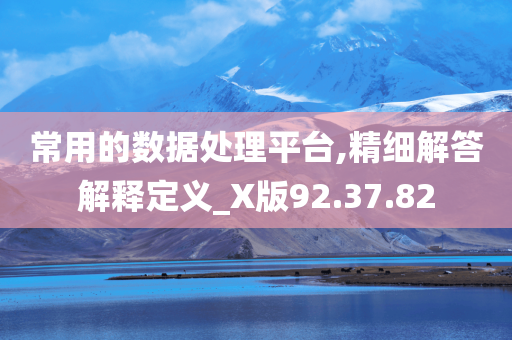 常用的数据处理平台,精细解答解释定义_X版92.37.82